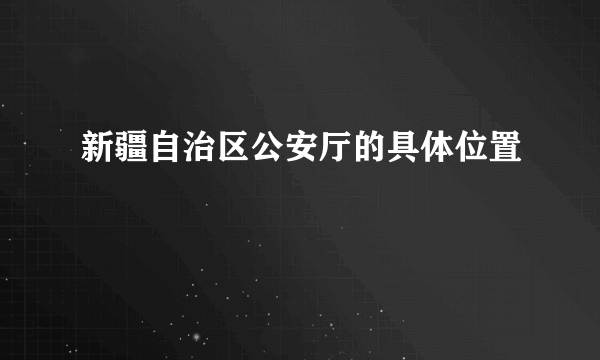 新疆自治区公安厅的具体位置